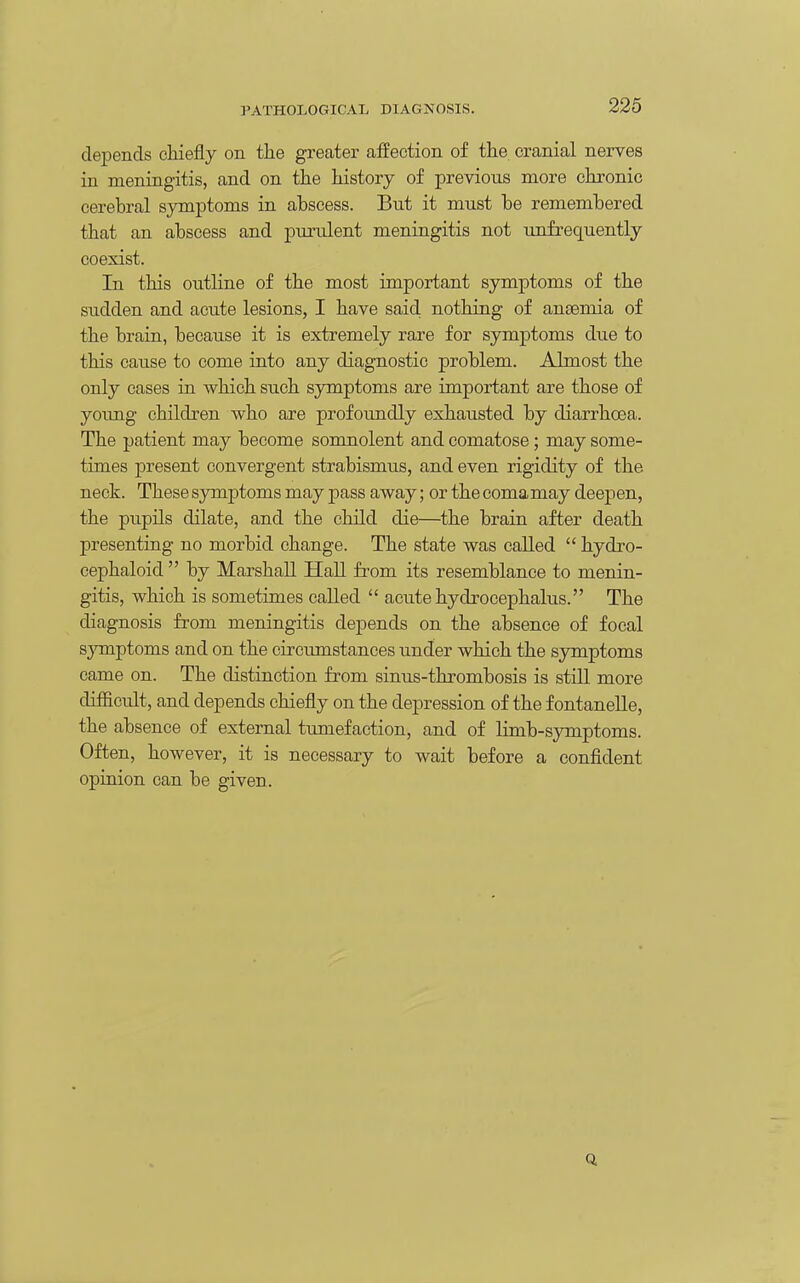 PATHOLOGICAL DIAGNOSIS. 225

depends chiefly on the greater affection of the cranial nerves in meningitis, and on the history of previous more chronic cerebral symptoms in abscess. But it must be remembered that an abscess and purulent meningitis not unfrequently coexist.

In this outline of the most important symptoms of the sudden and acute lesions, I have said nothing of anæmia of the brain, because it is extremely rare for symptoms due to this cause to come into any diagnostic problem. Almost the only cases in which such symptoms are important are those of young children who are profoundly exhausted by diarrhœa. The patient may become somnolent and comatose; may sometimes present convergent strabismus, and even rigidity of the neck. These symptoms may pass away; or the coma may deepen, the pupils dilate, and the child die—the brain after death presenting no morbid change. The state was called "hydrocephaloid" by Marshall Hall from its resemblance to meningitis, which is sometimes called "acute hydrocephalus." The diagnosis from meningitis depends on the absence of focal symptoms and on the circumstances under which the symptoms came on. The distinction from sinus-thrombosis is still more difficult, and depends chiefly on the depression of the fontanelle, the absence of external tumefaction, and of limb-symptoms. Often, however, it is necessary to wait before a confident opinion can be given.

Q